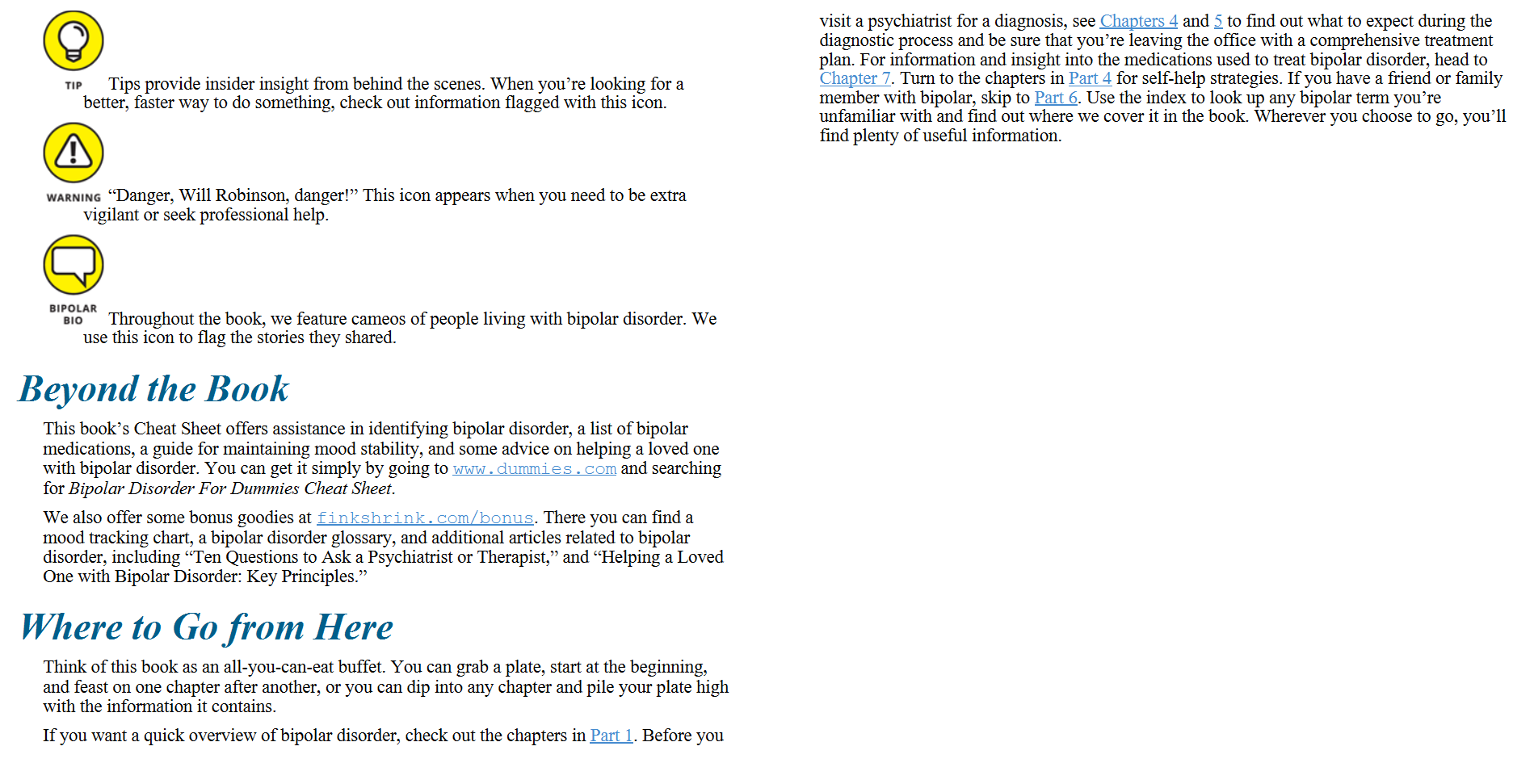 TIP Tips provide insider insight from behind the scenes. When you're looking for a better, faster way to do something, check out information flagged with this icon.

WARNING "Danger, Will Robinson, danger!" This icon appears when you need to be extra vigilant or seek professional help.

BIPOLAR BIO Throughout the book, we feature cameos of people living with bipolar disorder. We use this icon to flag the stories they shared.

Beyond the Book

This book's Cheat Sheet offers assistance in identifying bipolar disorder, a list of bipolar medications, a guide for maintaining mood stability, and some advice on helping a loved one with bipolar disorder. You can get it simply by going to www.dummies.com and searching for Bipolar Disorder For Dummies Cheat Sheet.

We also offer some bonus goodies at finkshrink.com/bonus. There you can find a mood tracking chart, a bipolar disorder glossary, and additional articles related to bipolar disorder, including "Ten Questions to Ask a Psychiatrist or Therapist," and "Helping a Loved One with Bipolar Disorder: Key Principles."

Where to Go from Here

Think of this book as an all-you-can-eat buffet. You can grab a plate, start at the beginning, and feast on one chapter after another, or you can dip into any chapter and pile your plate high with the information it contains.

If you want a quick overview of bipolar disorder, check out the chapters in Part 1. Before you visit a psychiatrist for a diagnosis, see Chapters 4 and 5 to find out what to expect during the diagnostic process and be sure that you're leaving the office with a comprehensive treatment plan. For information and insight into the medications used to treat bipolar disorder, head to Chapter 7. Turn to the chapters in Part 4 for self-help strategies. If you have a friend or family member with bipolar, skip to Part 6. Use the index to look up any bipolar term you're unfamiliar with and find out where we cover it in the book. Wherever you choose to go, you'll find plenty of useful information.